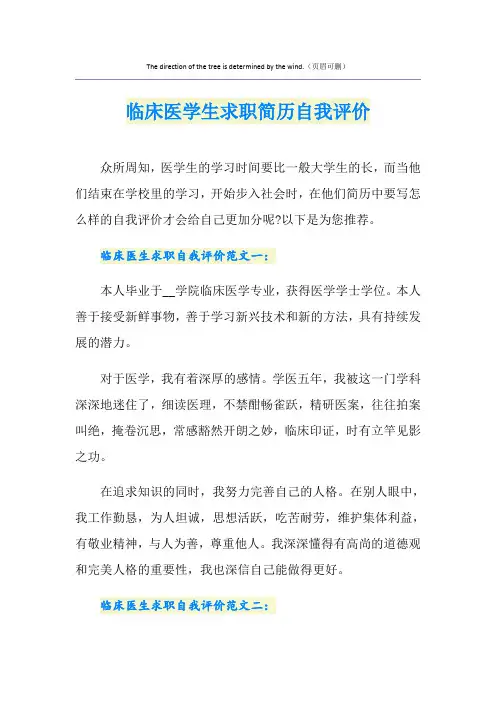 The direction of the tree is determined by the wind.（页眉可删）

临床医学生求职简历自我评价

众所周知，医学生的学习时间要比一般大学生的长，而当他们结束在学校里的学习，开始步入社会时，在他们简历中要写怎么样的自我评价才会给自己更加分呢?以下是为您推荐。

临床医生求职自我评价范文一：

本人毕业于__学院临床医学专业，获得医学学士学位。本人善于接受新鲜事物，善于学习新兴技术和新的方法，具有持续发展的潜力。

对于医学，我有着深厚的感情。学医五年，我被这一门学科深深地迷住了，细读医理，不禁酣畅雀跃，精研医案，往往拍案叫绝，掩卷沉思，常感豁然开朗之妙，临床印证，时有立竿见影之功。

在追求知识的同时，我努力完善自己的人格。在别人眼中，我工作勤恳，为人坦诚，思想活跃，吃苦耐劳，维护集体利益，有敬业精神，与人为善，尊重他人。我深深懂得有高尚的道德观和完美人格的重要性，我也深信自己能做得更好。

临床医生求职自我评价范文二：